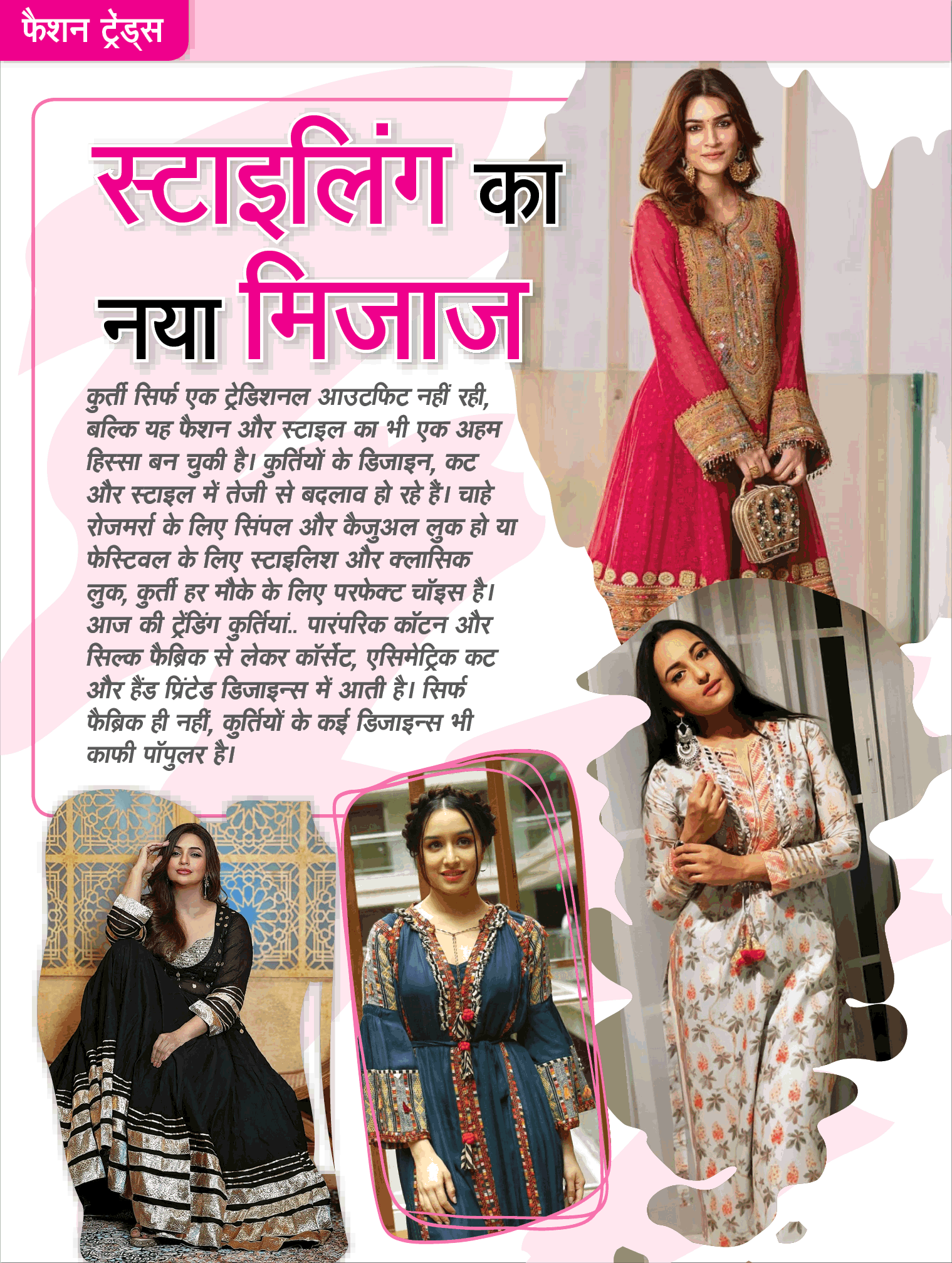 फैशन ट्रेंड्स

स्टाइलिंग का नया मिजाज

कुर्ती सिर्फ एक ट्रेडिशनल आउटफिट नहीं रही, बल्कि यह फैशन और स्टाइल का भी एक अहम हिस्सा बन चुकी है। कुर्तियों के डिजाइन, कट और स्टाइल में तेजी से बदलाव हो रहे हैं। चाहे रोजमर्रा के लिए सिंपल और कैजुअल लुक हो या फेस्टिवल के लिए स्टाइलिश और क्लासिक लुक, कुर्ती हर मौके के लिए परफेक्ट चॉइस है। आज की ट्रेंडिंग कुर्तियां.. पारंपरिक कॉटन और सिल्क फैब्रिक से लेकर कॉर्सेट, एसिमेट्रिक कट और हैंड प्रिंटेड डिजाइन्स में आती है। सिर्फ फैब्रिक ही नहीं, कुर्तियों के कई डिजाइन्स भी काफी पॉपुलर है।